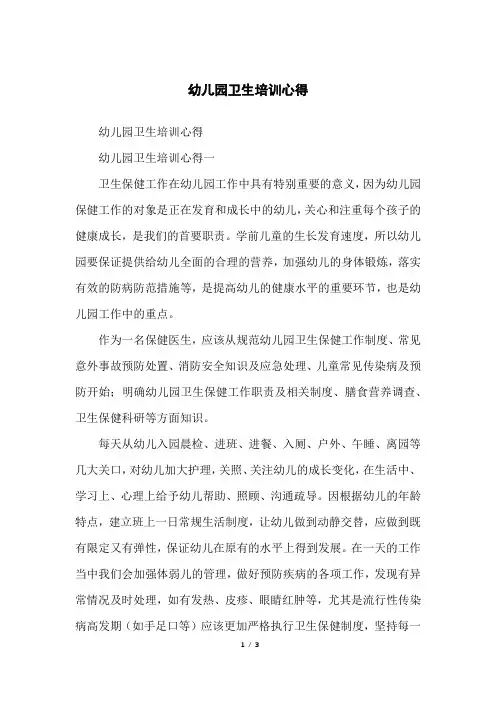 幼儿园卫生培训心得

幼儿园卫生培训心得

幼儿园卫生培训心得一

卫生保健工作在幼儿园工作中具有特别重要的意义，因为幼儿园保健工作的对象是正在发育和成长中的幼儿，关心和注重每个孩子的健康成长，是我们的首要职责。学前儿童的生长发育速度，所以幼儿园要保证提供给幼儿全面的合理的营养，加强幼儿的身体锻炼，落实有效的防病防范措施等，是提高幼儿的健康水平的重要环节，也是幼儿园工作中的重点。

作为一名保健医生，应该从规范幼儿园卫生保健工作制度、常见意外事故预防处置、消防安全知识及应急处理、儿童常见传染病及预防开始；明确幼儿园卫生保健工作职责及相关制度、膳食营养调查、卫生保健科研等方面知识。

每天从幼儿入园晨检、进班、进餐、入厕、户外、午睡、离园等几大关口，对幼儿加大护理，关照、关注幼儿的成长变化，在生活中、学习上、心理上给予幼儿帮助、照顾、沟通疏导。因根据幼儿的年龄特点，建立班上一日常规生活制度，让幼儿做到动静交替，应做到既有限定又有弹性，保证幼儿在原有的水平上得到发展。在一天的工作当中我们会加强体弱儿的管理，做好预防疾病的各项工作，发现有异常情况及时处理，如有发热、皮疹、眼睛红肿等，尤其是流行性传染病高发期（如手足口等）应该更加严格执行卫生保健制度，坚持每一

1 / 3